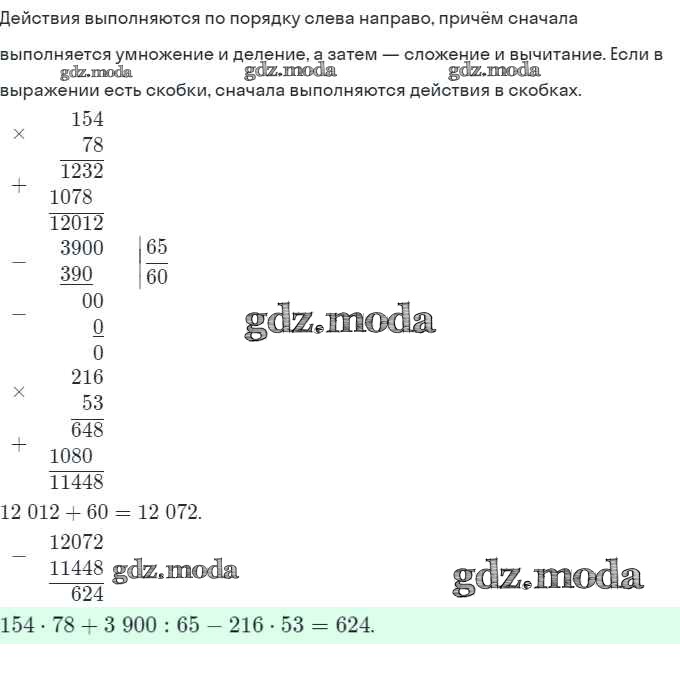 Действия выполняются по порядку слева направо, причём сначала выполняется умножение и деление, а затем — сложение и вычитание. Если в выражении есть скобки, сначала выполняются действия в скобках.

gdz.moda gdz.moda gdz.moda

$\times$ 154
78
1232
$+$ 1078
12012

$-$ 3900 | 65
390 | 60
$-$ 00
0
0

gdz.moda

$\times$ 216
53
648
$+$ 1080
11448

$12\ 012 + 60 = 12\ 072.$

$-$ 12072
11448
624

gdz.moda gdz.moda

$154 \cdot 78 + 3\ 900 : 65 - 216 \cdot 53 = 624.$